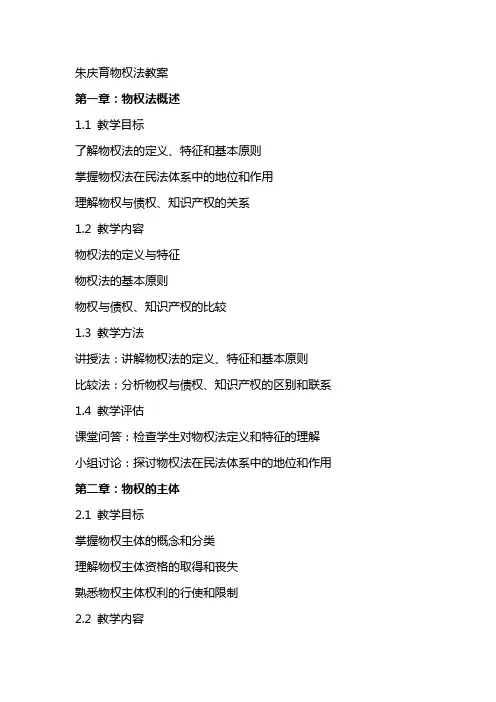 朱庆育物权法教案

第一章：物权法概述

1.1 教学目标

了解物权法的定义、特征和基本原则

掌握物权法在民法体系中的地位和作用

理解物权与债权、知识产权的关系

1.2 教学内容

物权法的定义与特征

物权法的基本原则

物权与债权、知识产权的比较

1.3 教学方法

讲授法：讲解物权法的定义、特征和基本原则

比较法：分析物权与债权、知识产权的区别和联系

1.4 教学评估

课堂问答：检查学生对物权法定义和特征的理解

小组讨论：探讨物权法在民法体系中的地位和作用

第二章：物权的主体

2.1 教学目标

掌握物权主体的概念和分类

理解物权主体资格的取得和丧失

熟悉物权主体权利的行使和限制

2.2 教学内容